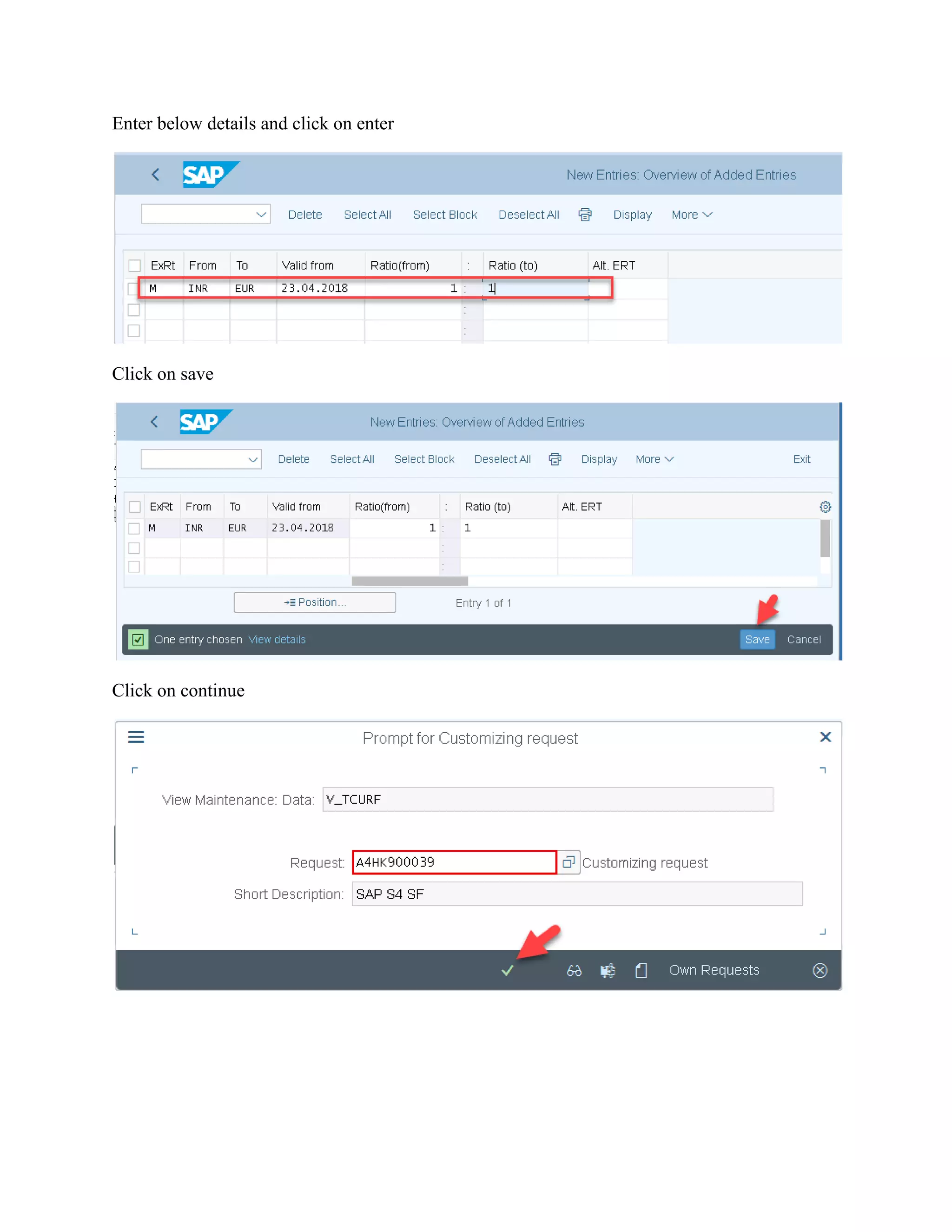 Enter below details and click on enter

SAP New Entries: Overview of Added Entries

Delete Select All Select Block Deselect All Display More

| ExRt | From | To | Valid from | Ratio(from) | : | Ratio (to) | Alt. ERT |
|---|---|---|---|---|---|---|---|
| M | INR | EUR | 23.04.2018 | 1 | : | 1 | |
| | | | | | : | | |
| | | | | | : | | |

Click on save

SAP New Entries: Overview of Added Entries

Delete Select All Select Block Deselect All Display More Exit

| ExRt | From | To | Valid from | Ratio(from) | : | Ratio (to) | Alt. ERT |
|---|---|---|---|---|---|---|---|
| M | INR | EUR | 23.04.2018 | 1 | : | 1 | |
| | | | | | : | | |
| | | | | | : | | |

Position... Entry 1 of 1

One entry chosen View details Save Cancel

Click on continue

Prompt for Customizing request

View Maintenance: Data: V_TCURF

Request: A4HK900039 Customizing request

Short Description: SAP S4 SF

Own Requests